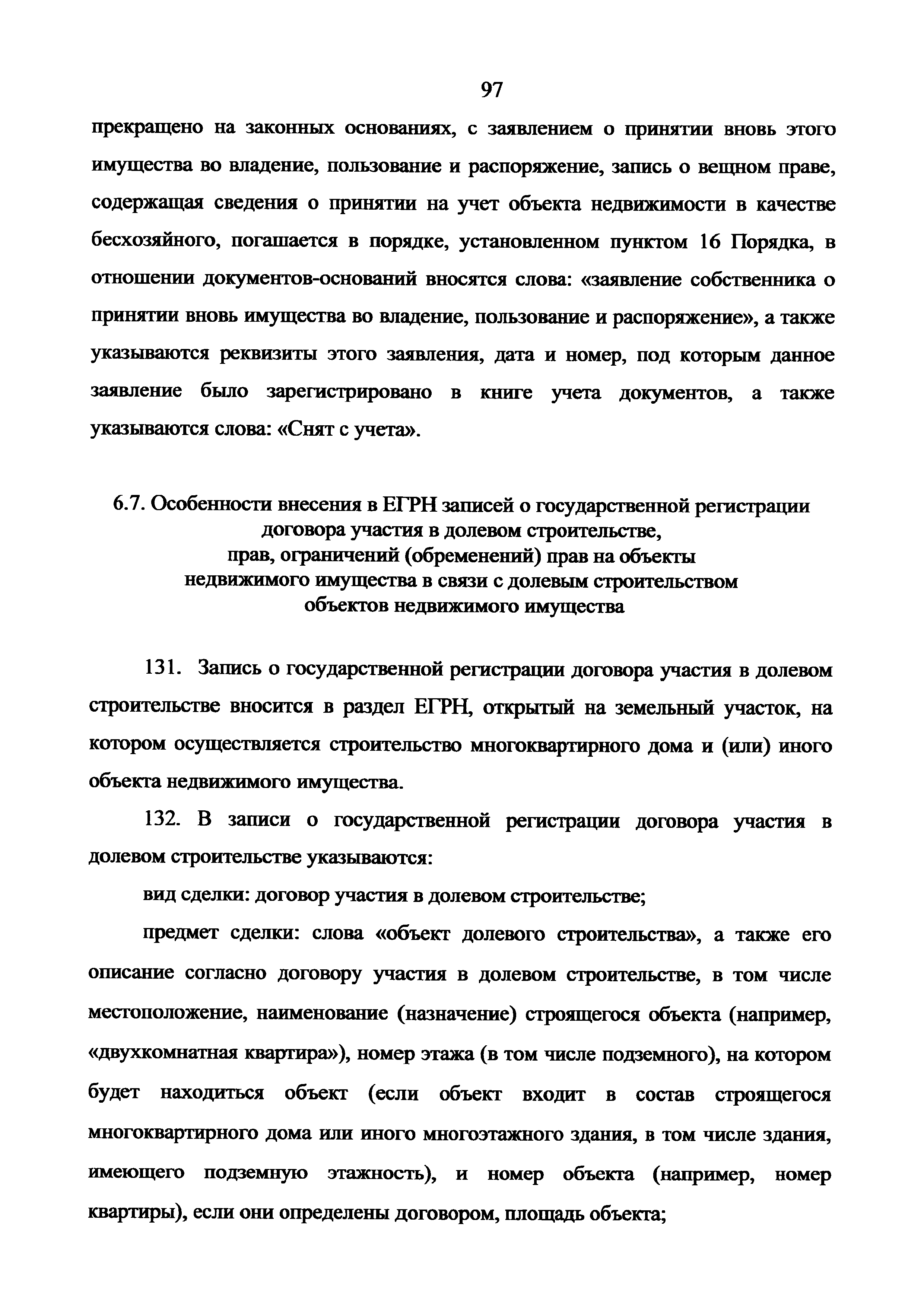 97

прекращено на законных основаниях, с заявлением о принятии вновь этого имущества во владение, пользование и распоряжение, запись о вещном праве, содержащая сведения о принятии на учет объекта недвижимости в качестве бесхозяйного, погашается в порядке, установленном пунктом 16 Порядка, в отношении документов-оснований вносятся слова: «заявление собственника о принятии вновь имущества во владение, пользование и распоряжение», а также указываются реквизиты этого заявления, дата и номер, под которым данное заявление было зарегистрировано в книге учета документов, а также указываются слова: «Снят с учета».

6.7. Особенности внесения в ЕГРН записей о государственной регистрации договора участия в долевом строительстве, прав, ограничений (обременений) прав на объекты недвижимого имущества в связи с долевым строительством объектов недвижимого имущества

131. Запись о государственной регистрации договора участия в долевом строительстве вносится в раздел ЕГРН, открытый на земельный участок, на котором осуществляется строительство многоквартирного дома и (или) иного объекта недвижимого имущества.

132. В записи о государственной регистрации договора участия в долевом строительстве указываются:

вид сделки: договор участия в долевом строительстве;

предмет сделки: слова «объект долевого строительства», а также его описание согласно договору участия в долевом строительстве, в том числе местоположение, наименование (назначение) строящегося объекта (например, «двухкомнатная квартира»), номер этажа (в том числе подземного), на котором будет находиться объект (если объект входит в состав строящегося многоквартирного дома или иного многоэтажного здания, в том числе здания, имеющего подземную этажность), и номер объекта (например, номер квартиры), если они определены договором, площадь объекта;